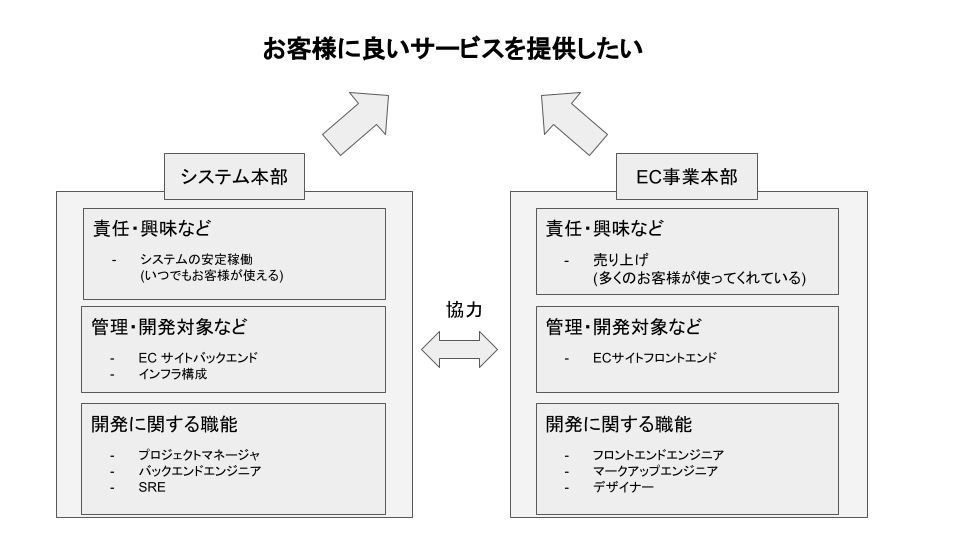 お客様に良いサービスを提供したい

システム本部

責任・興味など

- システムの安定稼働 (いつでもお客様が使える)

管理・開発対象など

- EC サイトバックエンド
- インフラ構成

開発に関する職能

- プロジェクトマネージャ
- バックエンドエンジニア
- SRE

協力

EC事業本部

責任・興味など

- 売り上げ (多くのお客様が使ってくれている)

管理・開発対象など

- ECサイトフロントエンド

開発に関する職能

- フロントエンドエンジニア
- マークアップエンジニア
- デザイナー